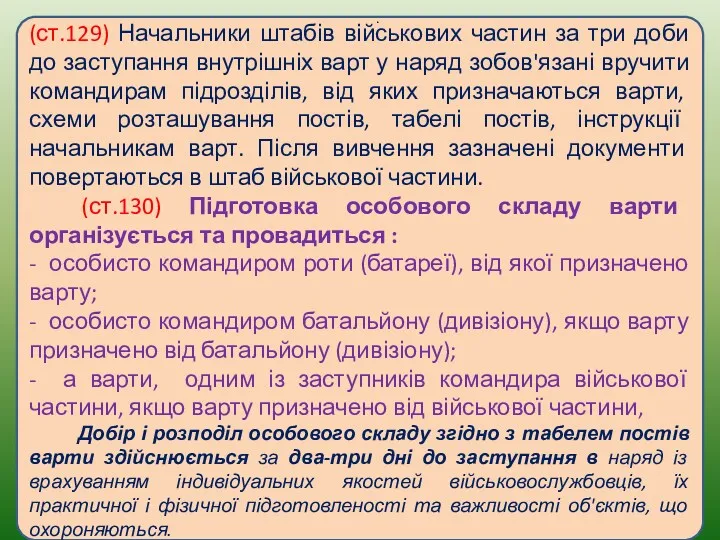 (ст.129) Начальники штабів військових частин за три доби до заступання внутрішніх варт у наряд зобов'язані вручити командирам підрозділів, від яких призначаються варти, схеми розташування постів, табелі постів, інструкції начальникам варт. Після вивчення зазначені документи повертаються в штаб військової частини.

(ст.130) Підготовка особового складу варти організується та провадиться :
- особисто командиром роти (батареї), від якої призначено варту;
- особисто командиром батальйону (дивізіону), якщо варту призначено від батальйону (дивізіону);
- а варти, одним із заступників командира військової частини, якщо варту призначено від військової частини,

Добір і розподіл особового складу згідно з табелем постів варти здійснюється за два-три дні до заступання в наряд із врахуванням індивідуальних якостей військовослужбовців, їх практичної і фізичної підготовленості та важливості об'єктів, що охороняються.